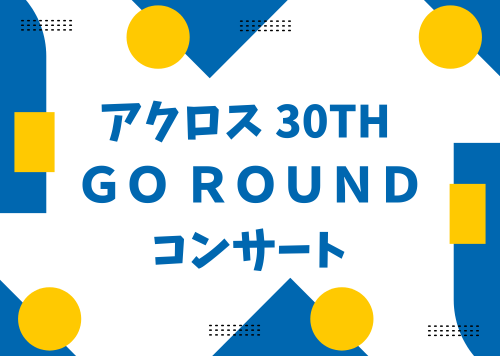 アクロス 30TH
GO ROUND
コンサート